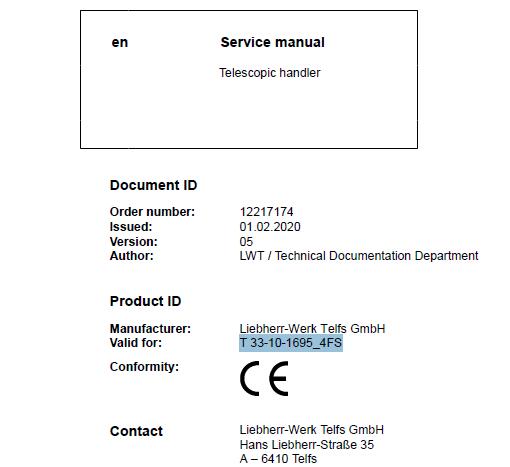 en

Service manual

Telescopic handler

Document ID

Order number: 12217174
Issued: 01.02.2020
Version: 05
Author: LWT / Technical Documentation Department

Product ID

Manufacturer: Liebherr-Werk Telfs GmbH
Valid for: T 33-10-1695_4FS

Conformity: CE

Contact

Liebherr-Werk Telfs GmbH
Hans Liebherr-Straße 35
A – 6410 Telfs